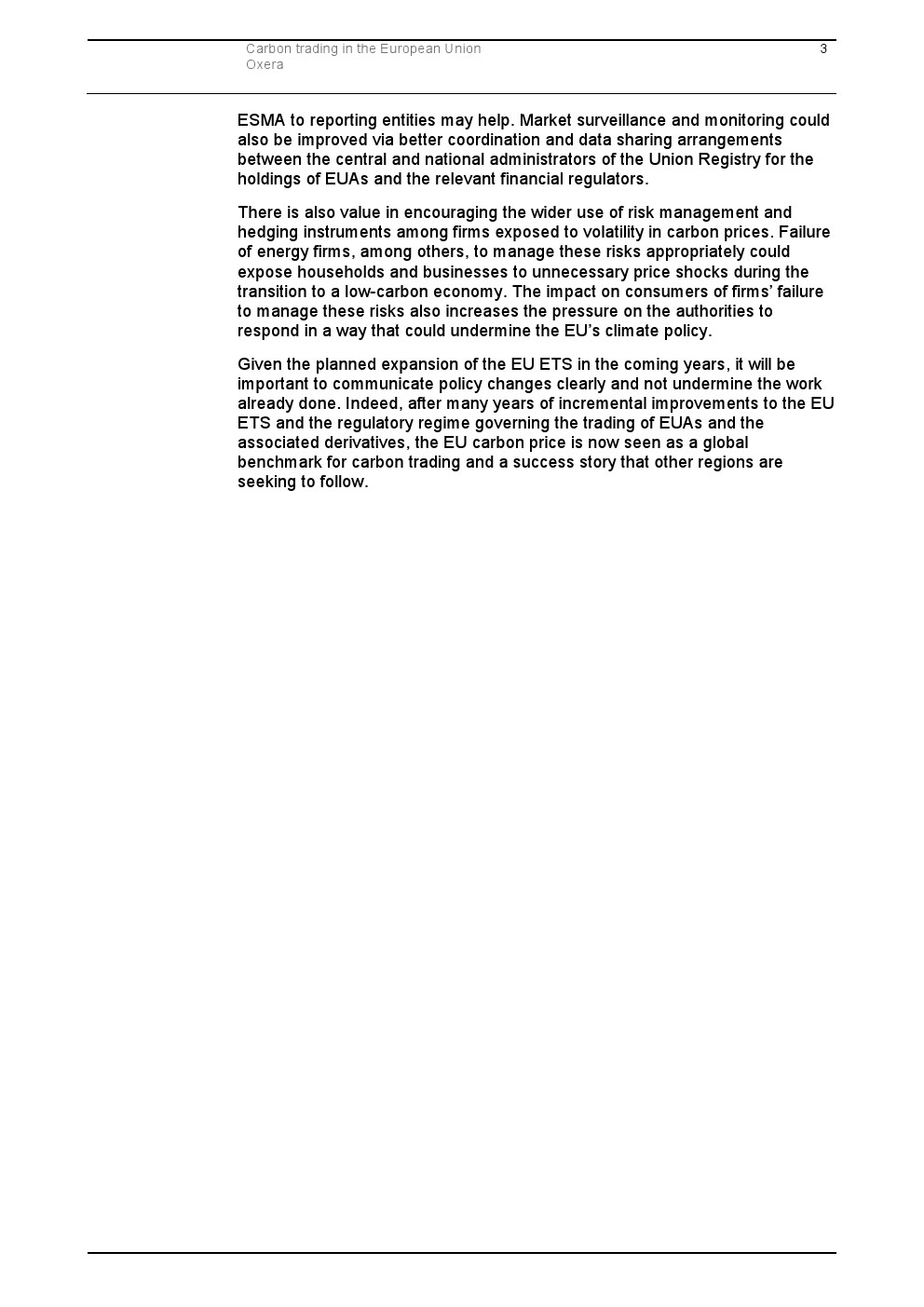 Carbon trading in the European Union
Oxera

3

ESMA to reporting entities may help. Market surveillance and monitoring could also be improved via better coordination and data sharing arrangements between the central and national administrators of the Union Registry for the holdings of EUAs and the relevant financial regulators.

There is also value in encouraging the wider use of risk management and hedging instruments among firms exposed to volatility in carbon prices. Failure of energy firms, among others, to manage these risks appropriately could expose households and businesses to unnecessary price shocks during the transition to a low-carbon economy. The impact on consumers of firms' failure to manage these risks also increases the pressure on the authorities to respond in a way that could undermine the EU's climate policy.

Given the planned expansion of the EU ETS in the coming years, it will be important to communicate policy changes clearly and not undermine the work already done. Indeed, after many years of incremental improvements to the EU ETS and the regulatory regime governing the trading of EUAs and the associated derivatives, the EU carbon price is now seen as a global benchmark for carbon trading and a success story that other regions are seeking to follow.